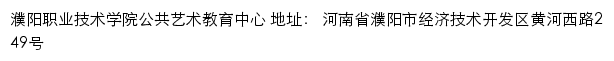 濮阳职业技术学院公共艺术教育中心 地址： 河南省濮阳市经济技术开发区黄河西路249号